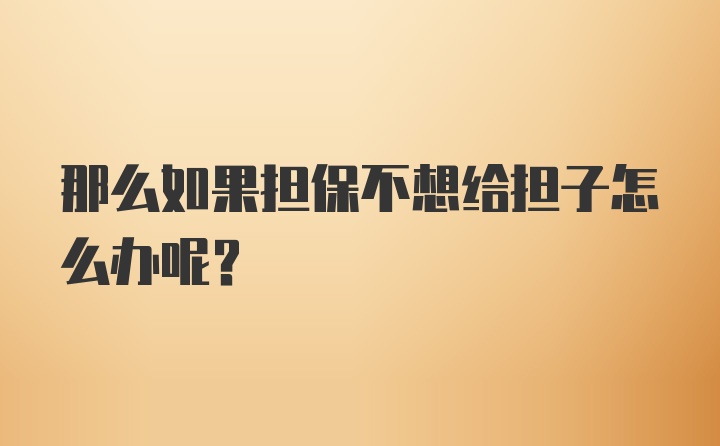 那么如果担保不想给担子怎么办呢？